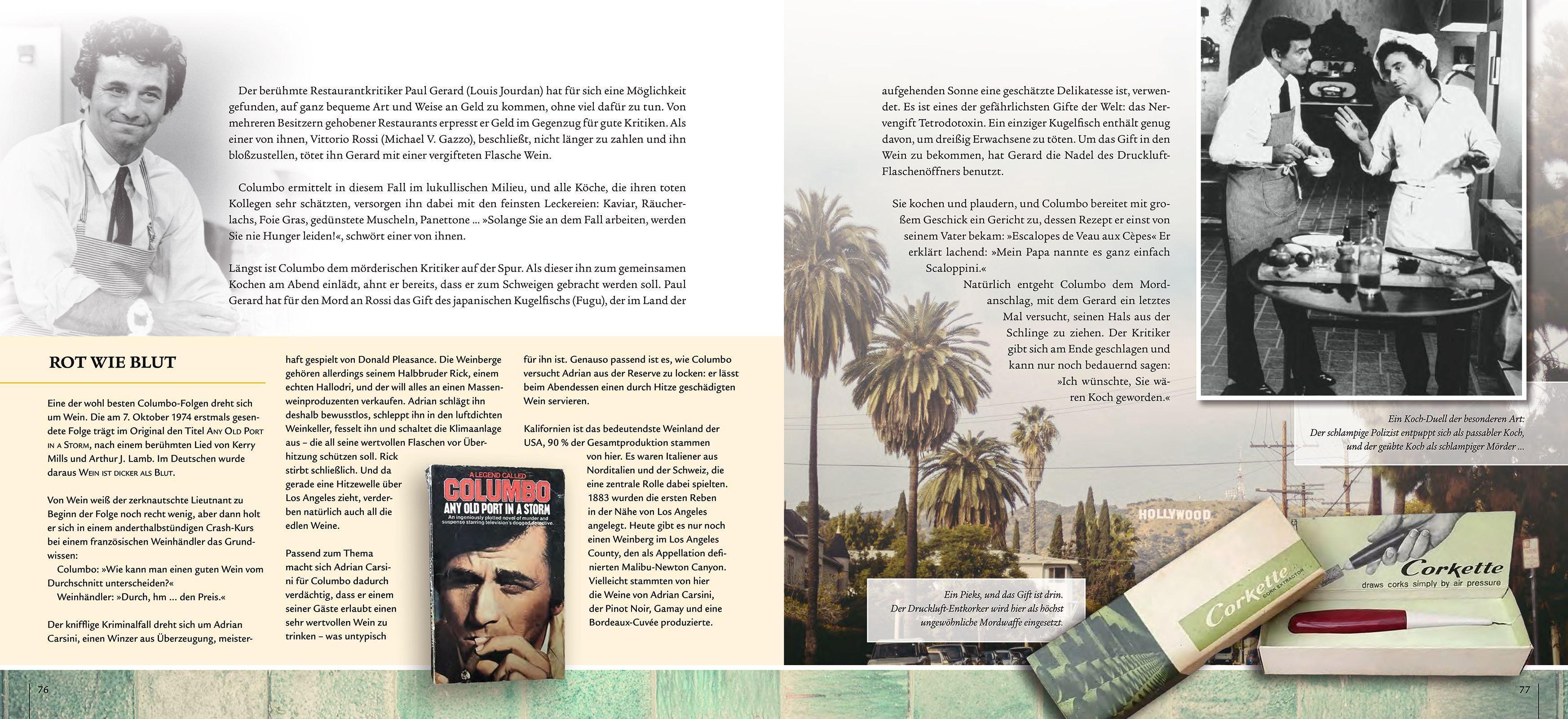 Der berühmte Restaurantkritiker Paul Gerard (Louis Jourdan) hat für sich eine Möglichkeit gefunden, auf ganz bequeme Art und Weise an Geld zu kommen, ohne viel dafür zu tun. Von mehreren Besitzern gehobener Restaurants erpresst er Geld im Gegenzug für gute Kritiken. Als einer von ihnen, Vittorio Rossi (Michael V. Gazzo), beschließt, nicht länger zu zahlen und ihn bloßzustellen, tötet ihn Gerard mit einer vergifteten Flasche Wein.

Columbo ermittelt in diesem Fall im lukullischen Milieu, und alle Köche, die ihren toten Kollegen sehr schätzten, versorgen ihn dabei mit den feinsten Leckereien: Kaviar, Räucherlachs, Foie Gras, gedünstete Muscheln, Panettone ... »Solange Sie an dem Fall arbeiten, werden Sie nie Hunger leiden!«, schwört einer von ihnen.

Längst ist Columbo dem mörderischen Kritiker auf der Spur. Als dieser ihn zum gemeinsamen Kochen am Abend einlädt, ahnt er bereits, dass er zum Schweigen gebracht werden soll. Paul Gerard hat für den Mord an Rossi das Gift des japanischen Kugelfischs (Fugu), der im Land der

ROT WIE BLUT

Eine der wohl besten Columbo-Folgen dreht sich um Wein. Die am 7. Oktober 1974 erstmals gesendete Folge trägt im Original den Titel Any Old Port in a Storm, nach einem berühmten Lied von Kerry Mills und Arthur J. Lamb. Im Deutschen wurde daraus Wein ist dicker als Blut.

Von Wein weiß der zerknautschte Lieutnant zu Beginn der Folge noch recht wenig, aber dann holt er sich in einem anderthalbstündigen Crash-Kurs bei einem französischen Weinhändler das Grundwissen:
Columbo: »Wie kann man einen guten Wein vom Durchschnitt unterscheiden?«
Weinhändler: »Durch, hm ... den Preis.«

Der knifflige Kriminalfall dreht sich um Adrian Carsini, einen Winzer aus Überzeugung, meisterhaft gespielt von Donald Pleasance. Die Weinberge gehören allerdings seinem Halbbruder Rick, einem echten Hallodri, und der will alles an einen Massenweinproduzenten verkaufen. Adrian schlägt ihn deshalb bewusstlos, schleppt ihn in den luftdichten Weinkeller, fesselt ihn und schaltet die Klimaanlage aus – die all seine wertvollen Flaschen vor Überhitzung schützen soll. Rick stirbt schließlich. Und da gerade eine Hitzewelle über Los Angeles zieht, verderben natürlich auch all die edlen Weine.

Passend zum Thema macht sich Adrian Carsini für Columbo dadurch verdächtig, dass er einem seiner Gäste erlaubt einen sehr wertvollen Wein zu trinken – was untypisch für ihn ist. Genauso passend ist es, wie Columbo versucht Adrian aus der Reserve zu locken: er lässt beim Abendessen einen durch Hitze geschädigten Wein servieren.

Kalifornien ist das bedeutendste Weinland der USA, 90 % der Gesamtproduktion stammen von hier. Es waren Italiener aus Norditalien und der Schweiz, die eine zentrale Rolle dabei spielten. 1883 wurden die ersten Reben in der Nähe von Los Angeles angelegt. Heute gibt es nur noch einen Weinberg im Los Angeles County, den als Appellation definierten Malibu-Newton Canyon. Vielleicht stammten von hier die Weine von Adrian Carsini, der Pinot Noir, Gamay und eine Bordeaux-Cuvée produzierte.

A LEGEND CALLED
COLUMBO
ANY OLD PORT IN A STORM
An ingeniously plotted novel of murder and suspense starring television's dogged detective.

76

aufgehenden Sonne eine geschätzte Delikatesse ist, verwendet. Es ist eines der gefährlichsten Gifte der Welt: das Nervengift Tetrodotoxin. Ein einziger Kugelfisch enthält genug davon, um dreißig Erwachsene zu töten. Um das Gift in den Wein zu bekommen, hat Gerard die Nadel des Druckluft-Flaschenöffners benutzt.

Sie kochen und plaudern, und Columbo bereitet mit großem Geschick ein Gericht zu, dessen Rezept er einst von seinem Vater bekam: »Escalopes de Veau aux Cèpes« Er erklärt lachend: »Mein Papa nannte es ganz einfach Scaloppini.«
Natürlich entgeht Columbo dem Mordanschlag, mit dem Gerard ein letztes Mal versucht, seinen Hals aus der Schlinge zu ziehen. Der Kritiker gibt sich am Ende geschlagen und kann nur noch bedauernd sagen: »Ich wünschte, Sie wären Koch geworden.«

Ein Koch-Duell der besonderen Art:
Der schlampige Polizist entpuppt sich als passabler Koch,
und der geübte Koch als schlampiger Mörder ...

HOLLYWOOD

Ein Pieks, und das Gift ist drin.
Der Druckluft-Entkorker wird hier als höchst ungewöhnliche Mordwaffe eingesetzt.

Corkette
CORK EXTRACTOR

Corkette
draws corks simply by air pressure

77